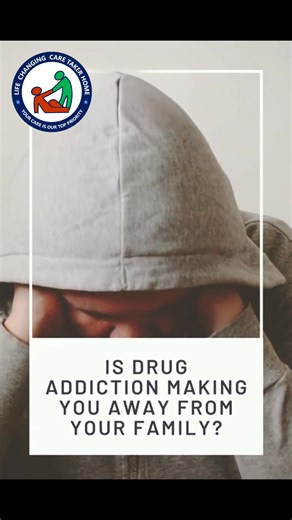 LIFE CHANGING CARE TAKER HOME
YOUR CARE IS OUR TOP PRIORITY

IS DRUG ADDICTION MAKING YOU AWAY FROM YOUR FAMILY?